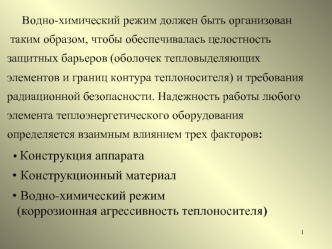 Водно-химический режим должен быть организован таким образом, чтобы обеспечивалась целостность защитных барьеров (оболочек тепловыделяющих элементов и границ контура теплоносителя) и требования радиационной безопасности. Надежность работы любого элемента теплоэнергетического оборудования определяется взаимным влиянием трех факторов:

• Конструкция аппарата
• Конструкционный материал
• Водно-химический режим (коррозионная агрессивность теплоносителя)

1